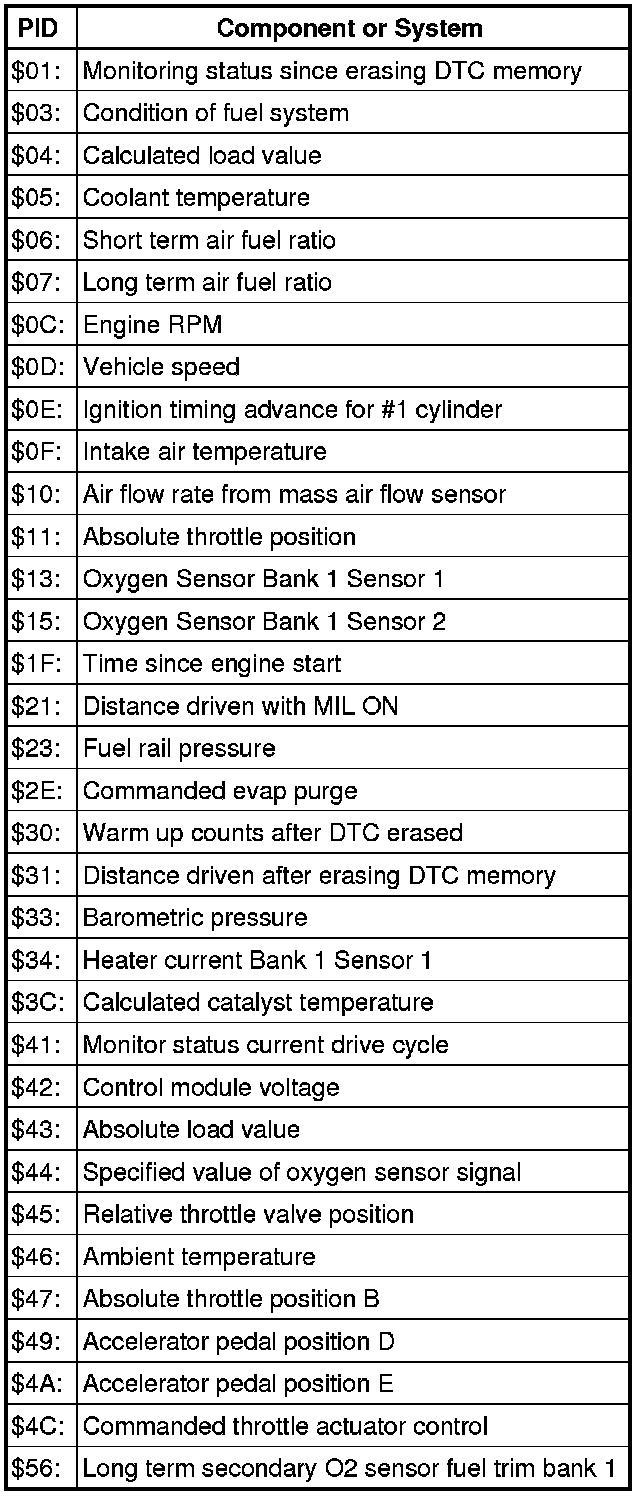 | PID | Component or System |
|---|---|
| \$01: | Monitoring status since erasing DTC memory |
| \$03: | Condition of fuel system |
| \$04: | Calculated load value |
| \$05: | Coolant temperature |
| \$06: | Short term air fuel ratio |
| \$07: | Long term air fuel ratio |
| \$0C: | Engine RPM |
| \$0D: | Vehicle speed |
| \$0E: | Ignition timing advance for #1 cylinder |
| \$0F: | Intake air temperature |
| \$10: | Air flow rate from mass air flow sensor |
| \$11: | Absolute throttle position |
| \$13: | Oxygen Sensor Bank 1 Sensor 1 |
| \$15: | Oxygen Sensor Bank 1 Sensor 2 |
| \$1F: | Time since engine start |
| \$21: | Distance driven with MIL ON |
| \$23: | Fuel rail pressure |
| \$2E: | Commanded evap purge |
| \$30: | Warm up counts after DTC erased |
| \$31: | Distance driven after erasing DTC memory |
| \$33: | Barometric pressure |
| \$34: | Heater current Bank 1 Sensor 1 |
| \$3C: | Calculated catalyst temperature |
| \$41: | Monitor status current drive cycle |
| \$42: | Control module voltage |
| \$43: | Absolute load value |
| \$44: | Specified value of oxygen sensor signal |
| \$45: | Relative throttle valve position |
| \$46: | Ambient temperature |
| \$47: | Absolute throttle position B |
| \$49: | Accelerator pedal position D |
| \$4A: | Accelerator pedal position E |
| \$4C: | Commanded throttle actuator control |
| \$56: | Long term secondary O2 sensor fuel trim bank 1 |